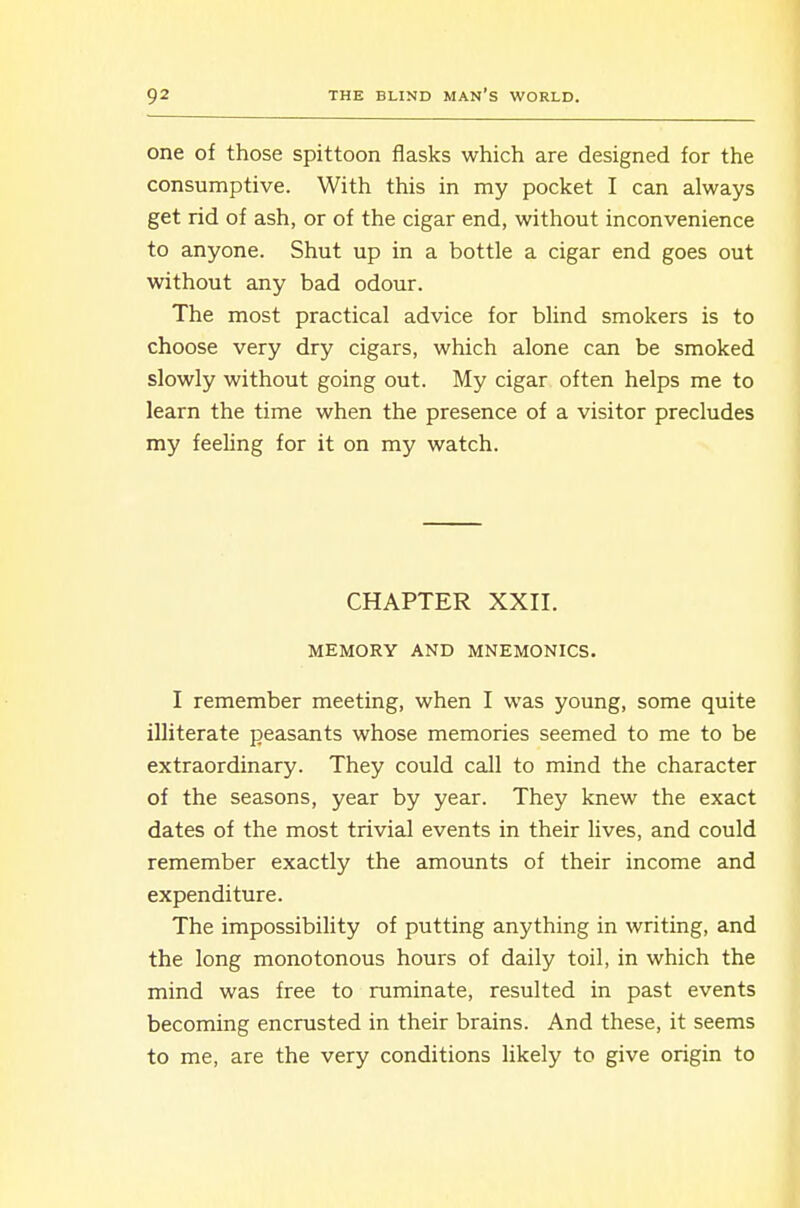 92 THE BLIND MAN'S WORLD.

one of those spittoon flasks which are designed for the consumptive. With this in my pocket I can always get rid of ash, or of the cigar end, without inconvenience to anyone. Shut up in a bottle a cigar end goes out without any bad odour.

The most practical advice for blind smokers is to choose very dry cigars, which alone can be smoked slowly without going out. My cigar often helps me to learn the time when the presence of a visitor precludes my feeling for it on my watch.

CHAPTER XXII.

MEMORY AND MNEMONICS.

I remember meeting, when I was young, some quite illiterate peasants whose memories seemed to me to be extraordinary. They could call to mind the character of the seasons, year by year. They knew the exact dates of the most trivial events in their lives, and could remember exactly the amounts of their income and expenditure.

The impossibility of putting anything in writing, and the long monotonous hours of daily toil, in which the mind was free to ruminate, resulted in past events becoming encrusted in their brains. And these, it seems to me, are the very conditions likely to give origin to